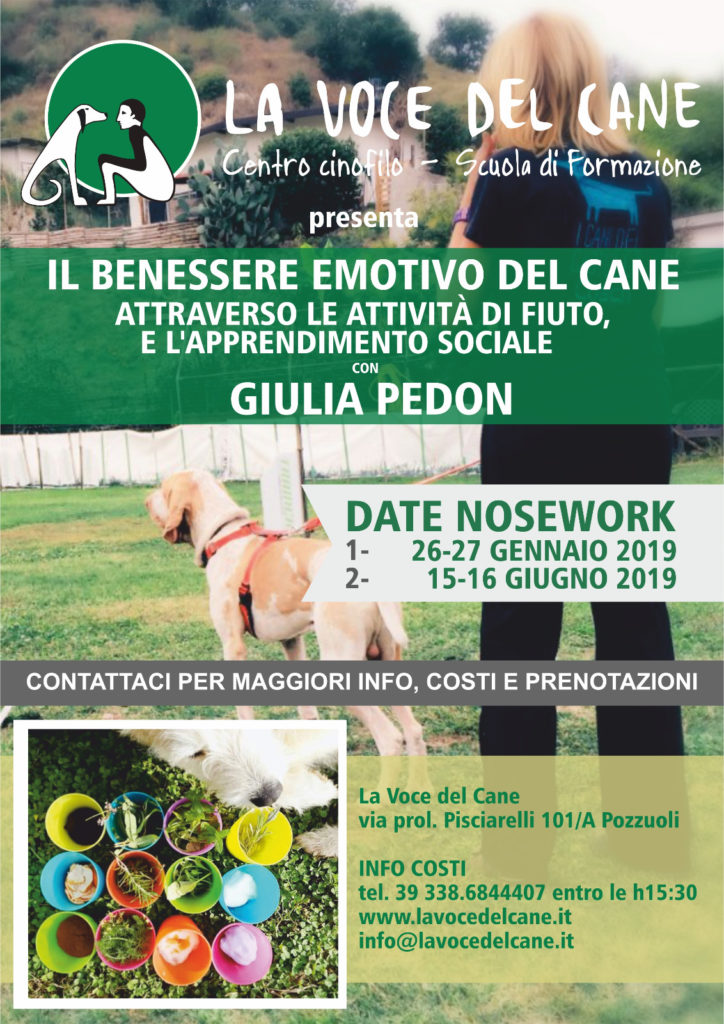 LA VOCE DEL CANE
Centro cinofilo - Scuola di Formazione

presenta

IL BENESSERE EMOTIVO DEL CANE
ATTRAVERSO LE ATTIVITÀ DI FIUTO, E L'APPRENDIMENTO SOCIALE
CON
GIULIA PEDON

DATE NOSEWORK
1- 26-27 GENNAIO 2019
2- 15-16 GIUGNO 2019

CONTATTACI PER MAGGIORI INFO, COSTI E PRENOTAZIONI

La Voce del Cane
via prol. Pisciarelli 101/A Pozzuoli

INFO COSTI
tel. 39 338.6844407 entro le h15:30
www.lavocedelcane.it
info@lavocedelcane.it